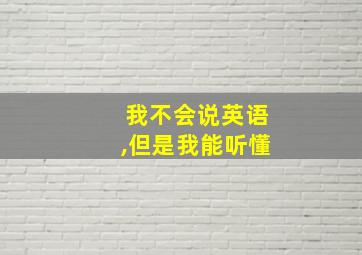 我不会说英语
,但是我能听懂